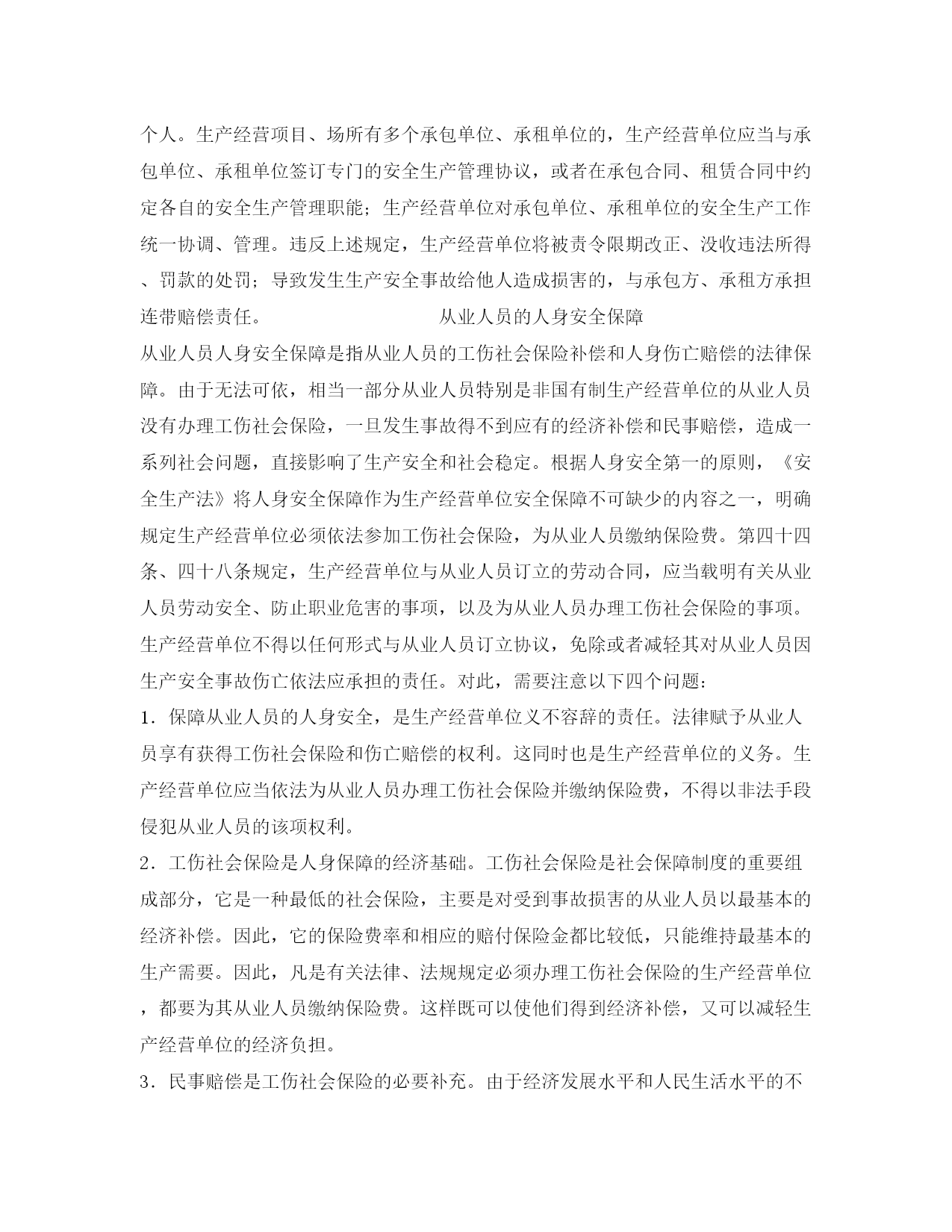 个人。生产经营项目、场所有多个承包单位、承租单位的，生产经营单位应当与承包单位、承租单位签订专门的安全生产管理协议，或者在承包合同、租赁合同中约定各自的安全生产管理职能；生产经营单位对承包单位、承租单位的安全生产工作统一协调、管理。违反上述规定，生产经营单位将被责令限期改正、没收违法所得、罚款的处罚；导致发生生产安全事故给他人造成损害的，与承包方、承租方承担连带赔偿责任。　　　　　　　　从业人员的人身安全保障

从业人员人身安全保障是指从业人员的工伤社会保险补偿和人身伤亡赔偿的法律保障。由于无法可依，相当一部分从业人员特别是非国有制生产经营单位的从业人员没有办理工伤社会保险，一旦发生事故得不到应有的经济补偿和民事赔偿，造成一系列社会问题，直接影响了生产安全和社会稳定。根据人身安全第一的原则，《安全生产法》将人身安全保障作为生产经营单位安全保障不可缺少的内容之一，明确规定生产经营单位必须依法参加工伤社会保险，为从业人员缴纳保险费。第四十四条、四十八条规定，生产经营单位与从业人员订立的劳动合同，应当载明有关从业人员劳动安全、防止职业危害的事项，以及为从业人员办理工伤社会保险的事项。生产经营单位不得以任何形式与从业人员订立协议，免除或者减轻其对从业人员因生产安全事故伤亡依法应承担的责任。对此，需要注意以下四个问题：

1．保障从业人员的人身安全，是生产经营单位义不容辞的责任。法律赋予从业人员享有获得工伤社会保险和伤亡赔偿的权利。这同时也是生产经营单位的义务。生产经营单位应当依法为从业人员办理工伤社会保险并缴纳保险费，不得以非法手段侵犯从业人员的该项权利。

2．工伤社会保险是人身保障的经济基础。工伤社会保险是社会保障制度的重要组成部分，它是一种最低的社会保险，主要是对受到事故损害的从业人员以最基本的经济补偿。因此，它的保险费率和相应的赔付保险金都比较低，只能维持最基本的生产需要。因此，凡是有关法律、法规规定必须办理工伤社会保险的生产经营单位，都要为其从业人员缴纳保险费。这样既可以使他们得到经济补偿，又可以减轻生产经营单位的经济负担。

3．民事赔偿是工伤社会保险的必要补充。由于经济发展水平和人民生活水平的不